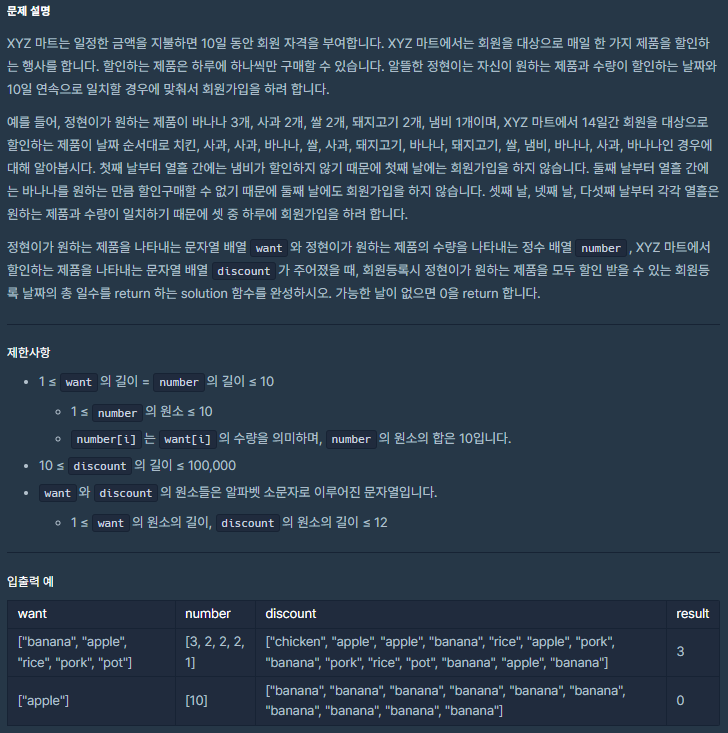 문제 설명

XYZ 마트는 일정한 금액을 지불하면 10일 동안 회원 자격을 부여합니다. XYZ 마트에서는 회원을 대상으로 매일 한 가지 제품을 할인하는 행사를 합니다. 할인하는 제품은 하루에 하나씩만 구매할 수 있습니다. 알뜰한 정현이는 자신이 원하는 제품과 수량이 할인하는 날짜와 10일 연속으로 일치할 경우에 맞춰서 회원가입을 하려 합니다.

예를 들어, 정현이가 원하는 제품이 바나나 3개, 사과 2개, 쌀 2개, 돼지고기 2개, 냄비 1개이며, XYZ 마트에서 14일간 회원을 대상으로 할인하는 제품이 날짜 순서대로 치킨, 사과, 사과, 바나나, 쌀, 사과, 돼지고기, 바나나, 돼지고기, 쌀, 냄비, 바나나, 사과, 바나나인 경우에 대해 알아봅시다. 첫째 날부터 열흘 간에는 냄비가 할인하지 않기 때문에 첫째 날에는 회원가입을 하지 않습니다. 둘째 날부터 열흘 간에는 바나나를 원하는 만큼 할인구매할 수 없기 때문에 둘째 날에도 회원가입을 하지 않습니다. 셋째 날, 넷째 날, 다섯째 날부터 각각 열흘은 원하는 제품과 수량이 일치하기 때문에 셋 중 하루에 회원가입을 하려 합니다.

정현이가 원하는 제품을 나타내는 문자열 배열 want 와 정현이가 원하는 제품의 수량을 나타내는 정수 배열 number , XYZ 마트에서 할인하는 제품을 나타내는 문자열 배열 discount 가 주어졌을 때, 회원등록시 정현이가 원하는 제품을 모두 할인 받을 수 있는 회원등록 날짜의 총 일수를 return 하는 solution 함수를 완성하시오. 가능한 날이 없으면 0을 return 합니다.

제한사항

- 1 ≤ want 의 길이 = number 의 길이 ≤ 10
  - 1 ≤ number 의 원소 ≤ 10
  - number[i] 는 want[i] 의 수량을 의미하며, number 의 원소의 합은 10입니다.
- 10 ≤ discount 의 길이 ≤ 100,000
- want 와 discount 의 원소들은 알파벳 소문자로 이루어진 문자열입니다.
  - 1 ≤ want 의 원소의 길이, discount 의 원소의 길이 ≤ 12

입출력 예

| want | number | discount | result |
|---|---|---|---|
| ["banana", "apple", "rice", "pork", "pot"] | [3, 2, 2, 2, 1] | ["chicken", "apple", "apple", "banana", "rice", "apple", "pork", "banana", "pork", "rice", "pot", "banana", "apple", "banana"] | 3 |
| ["apple"] | [10] | ["banana", "banana", "banana", "banana", "banana", "banana", "banana", "banana", "banana", "banana"] | 0 |